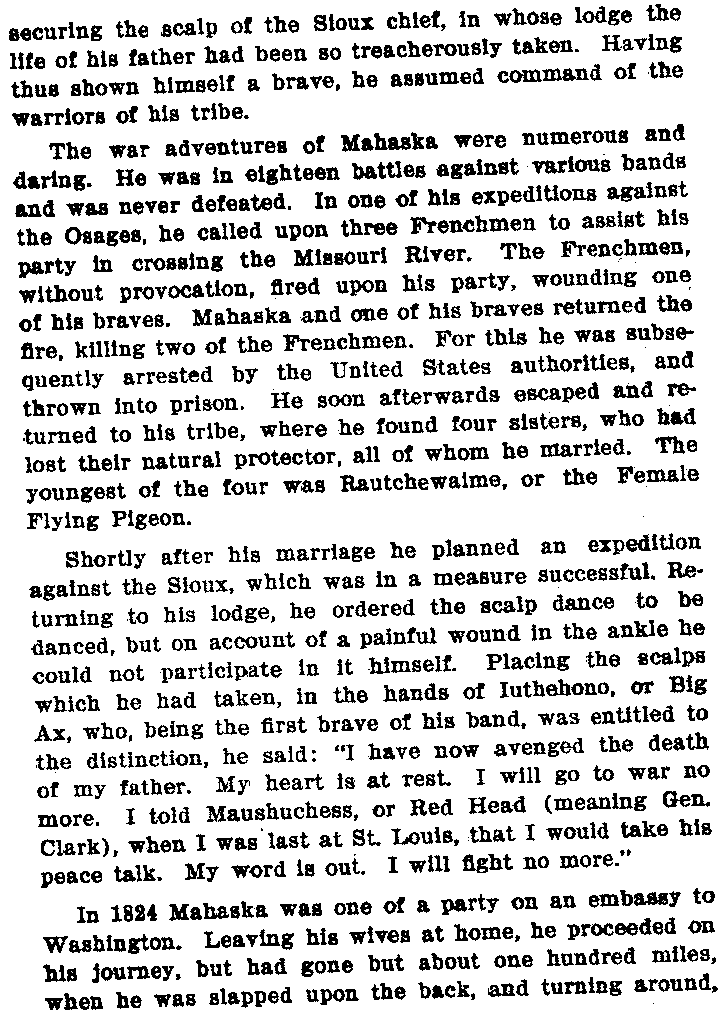 securing the scalp of the Sioux chief, in whose lodge the life of his father had been so treacherously taken. Having thus shown himself a brave, he assumed command of the warriors of his tribe.

The war adventures of Mahaska were numerous and daring. He was in eighteen battles against various bands and was never defeated. In one of his expeditions against the Osages, he called upon three Frenchmen to assist his party in crossing the Missouri River. The Frenchmen, without provocation, fired upon his party, wounding one of his braves. Mahaska and one of his braves returned the fire, killing two of the Frenchmen. For this he was subsequently arrested by the United States authorities, and thrown into prison. He soon afterwards escaped and returned to his tribe, where he found four sisters, who had lost their natural protector, all of whom he married. The youngest of the four was Rautchewaime, or the Female Flying Pigeon.

Shortly after his marriage he planned an expedition against the Sioux, which was in a measure successful. Returning to his lodge, he ordered the scalp dance to be danced, but on account of a painful wound in the ankle he could not participate in it himself. Placing the scalps which he had taken, in the hands of Iuthehono, or Big Ax, who, being the first brave of his band, was entitled to the distinction, he said: "I have now avenged the death of my father. My heart is at rest. I will go to war no more. I told Maushuchess, or Red Head (meaning Gen. Clark), when I was last at St. Louis, that I would take his peace talk. My word is out. I will fight no more."

In 1824 Mahaska was one of a party on an embassy to Washington. Leaving his wives at home, he proceeded on his journey, but had gone but about one hundred miles, when he was slapped upon the back, and turning around,